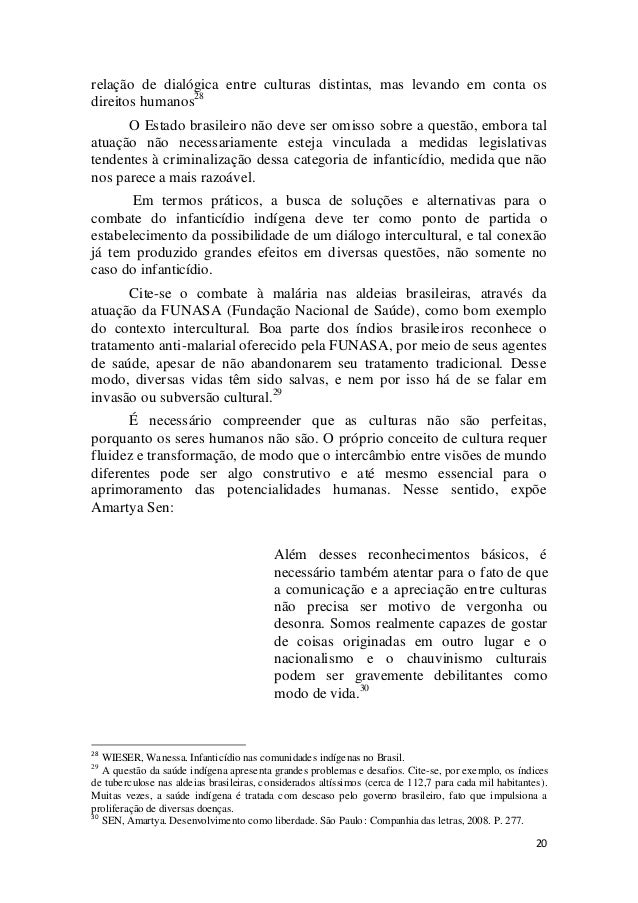 relação de dialógica entre culturas distintas, mas levando em conta os direitos humanos$^{28}$

O Estado brasileiro não deve ser omisso sobre a questão, embora tal atuação não necessariamente esteja vinculada a medidas legislativas tendentes à criminalização dessa categoria de infanticídio, medida que não nos parece a mais razoável.

Em termos práticos, a busca de soluções e alternativas para o combate do infanticídio indígena deve ter como ponto de partida o estabelecimento da possibilidade de um diálogo intercultural, e tal conexão já tem produzido grandes efeitos em diversas questões, não somente no caso do infanticídio.

Cite-se o combate à malária nas aldeias brasileiras, através da atuação da FUNASA (Fundação Nacional de Saúde), como bom exemplo do contexto intercultural. Boa parte dos índios brasileiros reconhece o tratamento anti-malarial oferecido pela FUNASA, por meio de seus agentes de saúde, apesar de não abandonarem seu tratamento tradicional. Desse modo, diversas vidas têm sido salvas, e nem por isso há de se falar em invasão ou subversão cultural.$^{29}$

É necessário compreender que as culturas não são perfeitas, porquanto os seres humanos não são. O próprio conceito de cultura requer fluidez e transformação, de modo que o intercâmbio entre visões de mundo diferentes pode ser algo construtivo e até mesmo essencial para o aprimoramento das potencialidades humanas. Nesse sentido, expõe Amartya Sen:

Além desses reconhecimentos básicos, é necessário também atentar para o fato de que a comunicação e a apreciação entre culturas não precisa ser motivo de vergonha ou desonra. Somos realmente capazes de gostar de coisas originadas em outro lugar e o nacionalismo e o chauvinismo culturais podem ser gravemente debilitantes como modo de vida.$^{30}$

$^{28}$ WIESER, Wanessa. Infanticídio nas comunidades indígenas no Brasil.
$^{29}$ A questão da saúde indígena apresenta grandes problemas e desafios. Cite-se, por exemplo, os índices de tuberculose nas aldeias brasileiras, considerados altíssimos (cerca de 112,7 para cada mil habitantes). Muitas vezes, a saúde indígena é tratada com descaso pelo governo brasileiro, fato que impulsiona a proliferação de diversas doenças.
$^{30}$ SEN, Amartya. Desenvolvimento como liberdade. São Paulo: Companhia das letras, 2008. P. 277.

20